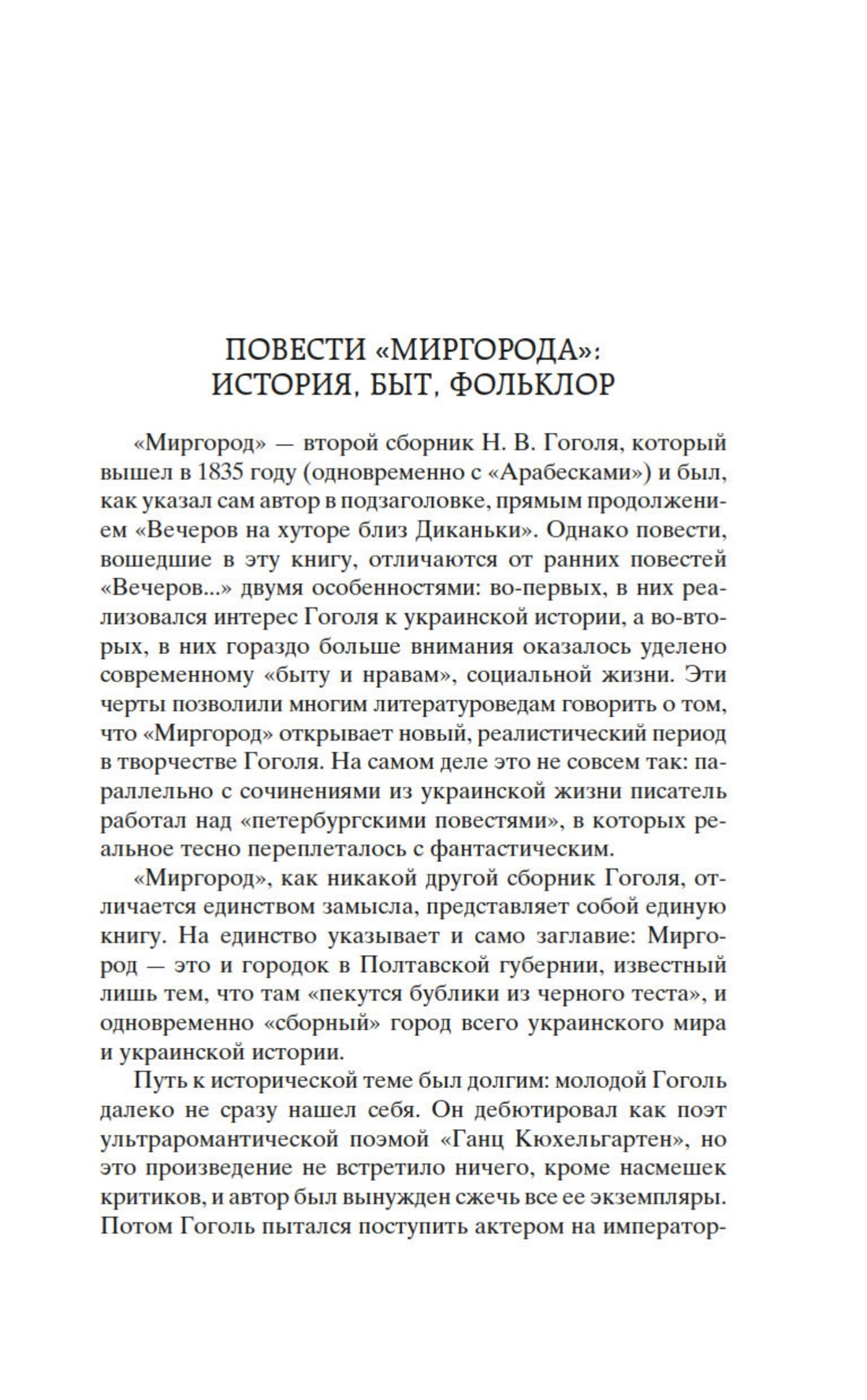 ПОВЕСТИ «МИРГОРОДА»: ИСТОРИЯ, БЫТ, ФОЛЬКЛОР

«Миргород» — второй сборник Н. В. Гоголя, который вышел в 1835 году (одновременно с «Арабесками») и был, как указал сам автор в подзаголовке, прямым продолжением «Вечеров на хуторе близ Диканьки». Однако повести, вошедшие в эту книгу, отличаются от ранних повестей «Вечеров...» двумя особенностями: во-первых, в них реализовался интерес Гоголя к украинской истории, а во-вторых, в них гораздо больше внимания оказалось уделено современному «быту и нравам», социальной жизни. Эти черты позволили многим литературоведам говорить о том, что «Миргород» открывает новый, реалистический период в творчестве Гоголя. На самом деле это не совсем так: параллельно с сочинениями из украинской жизни писатель работал над «петербургскими повестями», в которых реальное тесно переплеталось с фантастическим.

«Миргород», как никакой другой сборник Гоголя, отличается единством замысла, представляет собой единую книгу. На единство указывает и само заглавие: Миргород — это и городок в Полтавской губернии, известный лишь тем, что там «пекутся бублики из черного теста», и одновременно «сборный» город всего украинского мира и украинской истории.

Путь к исторической теме был долгим: молодой Гоголь далеко не сразу нашел себя. Он дебютировал как поэт ультраромантической поэмой «Ганц Кюхельгартен», но это произведение не встретило ничего, кроме насмешек критиков, и автор был вынужден сжечь все ее экземпляры. Потом Гоголь пытался поступить актером на император-